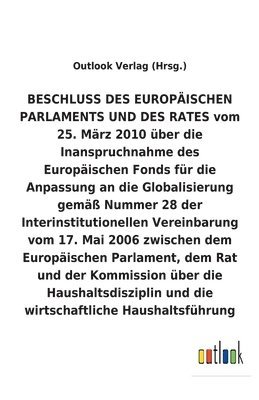 Outlook Verlag (Hrsg.)

BESCHLUSS DES EUROPÄISCHEN PARLAMENTS UND DES RATES vom 25. März 2010 über die Inanspruchnahme des Europäischen Fonds für die Anpassung an die Globalisierung gemäß Nummer 28 der Interinstitutionellen Vereinbarung vom 17. Mai 2006 zwischen dem Europäischen Parlament, dem Rat und der Kommission über die Haushaltsdisziplin und die wirtschaftliche Haushaltsführung

outlook